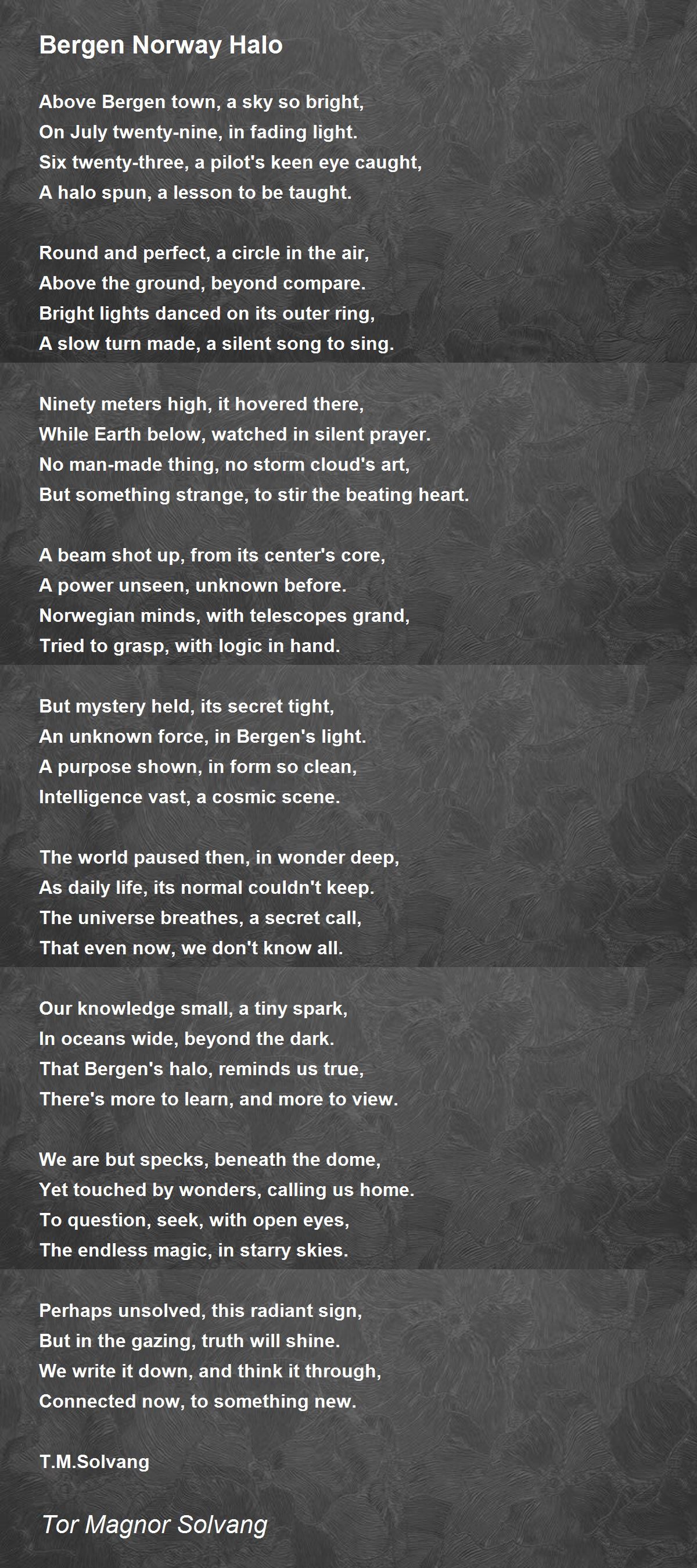 Bergen Norway Halo

Above Bergen town, a sky so bright,
On July twenty-nine, in fading light.
Six twenty-three, a pilot's keen eye caught,
A halo spun, a lesson to be taught.

Round and perfect, a circle in the air,
Above the ground, beyond compare.
Bright lights danced on its outer ring,
A slow turn made, a silent song to sing.

Ninety meters high, it hovered there,
While Earth below, watched in silent prayer.
No man-made thing, no storm cloud's art,
But something strange, to stir the beating heart.

A beam shot up, from its center's core,
A power unseen, unknown before.
Norwegian minds, with telescopes grand,
Tried to grasp, with logic in hand.

But mystery held, its secret tight,
An unknown force, in Bergen's light.
A purpose shown, in form so clean,
Intelligence vast, a cosmic scene.

The world paused then, in wonder deep,
As daily life, its normal couldn't keep.
The universe breathes, a secret call,
That even now, we don't know all.

Our knowledge small, a tiny spark,
In oceans wide, beyond the dark.
That Bergen's halo, reminds us true,
There's more to learn, and more to view.

We are but specks, beneath the dome,
Yet touched by wonders, calling us home.
To question, seek, with open eyes,
The endless magic, in starry skies.

Perhaps unsolved, this radiant sign,
But in the gazing, truth will shine.
We write it down, and think it through,
Connected now, to something new.

T.M.Solvang

Tor Magnor Solvang